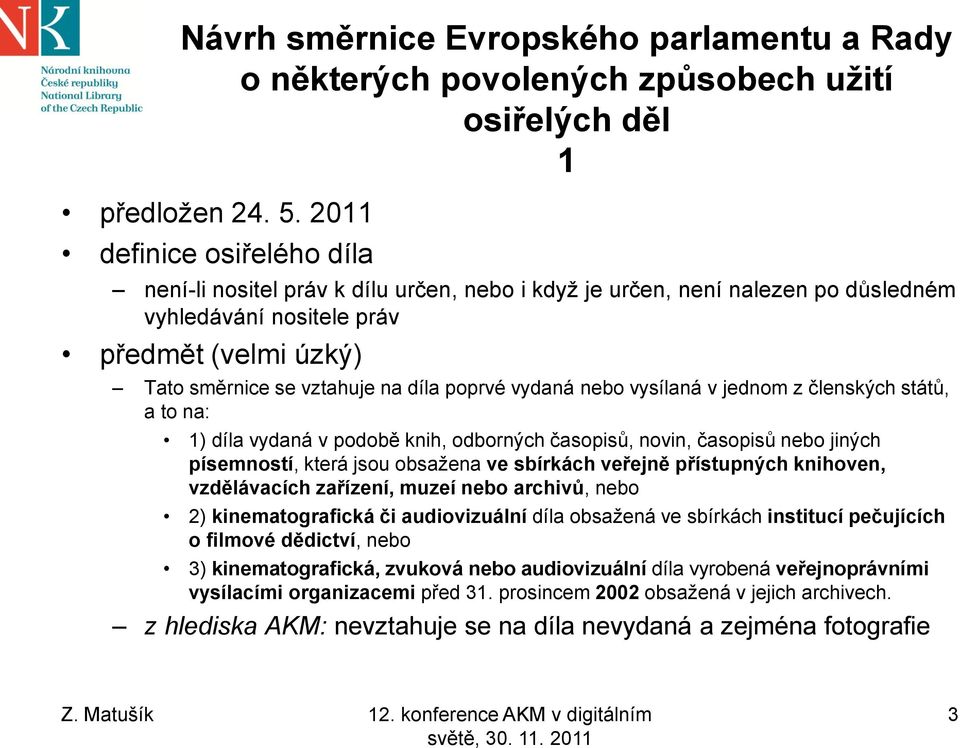 NK

Národní knihovna
České republiky
National Library
of the Czech Republic

Návrh směrnice Evropského parlamentu a Rady o některých povolených způsobech užití osiřelých děl
1

• předložen 24. 5. 2011
• definice osiřelého díla
– není-li nositel práv k dílu určen, nebo i když je určen, není nalezen po důsledném vyhledávání nositele práv
• předmět (velmi úzký)
– Tato směrnice se vztahuje na díla poprvé vydaná nebo vysílaná v jednom z členských států, a to na:
• 1) díla vydaná v podobě knih, odborných časopisů, novin, časopisů nebo jiných písemností, která jsou obsažena ve sbírkách veřejně přístupných knihoven, vzdělávacích zařízení, muzeí nebo archivů, nebo
• 2) kinematografická či audiovizuální díla obsažená ve sbírkách institucí pečujících o filmové dědictví, nebo
• 3) kinematografická, zvuková nebo audiovizuální díla vyrobená veřejnoprávními vysílacími organizacemi před 31. prosincem 2002 obsažená v jejich archivech.
– z hlediska AKM: nevztahuje se na díla nevydaná a zejména fotografie

Z. Matušík

12. konference AKM v digitálním světě, 30. 11. 2011

3